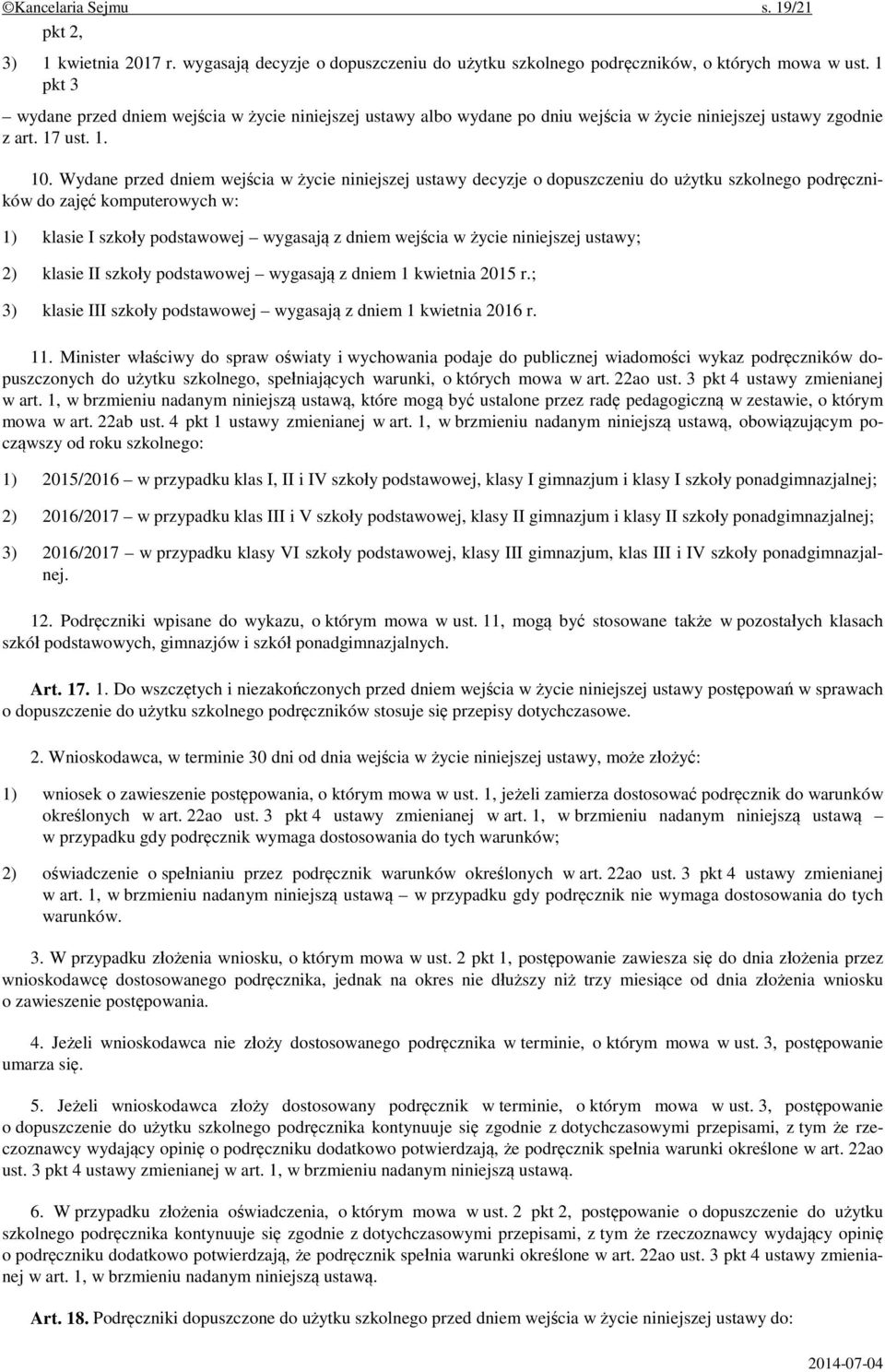 ©Kancelaria Sejmu s. 19/21

pkt 2,

3) 1 kwietnia 2017 r. wygasają decyzje o dopuszczeniu do użytku szkolnego podręczników, o których mowa w ust. 1 pkt 3

– wydane przed dniem wejścia w życie niniejszej ustawy albo wydane po dniu wejścia w życie niniejszej ustawy zgodnie z art. 17 ust. 1.

10. Wydane przed dniem wejścia w życie niniejszej ustawy decyzje o dopuszczeniu do użytku szkolnego podręczników do zajęć komputerowych w:

1) klasie I szkoły podstawowej – wygasają z dniem wejścia w życie niniejszej ustawy;

2) klasie II szkoły podstawowej – wygasają z dniem 1 kwietnia 2015 r.;

3) klasie III szkoły podstawowej – wygasają z dniem 1 kwietnia 2016 r.

11. Minister właściwy do spraw oświaty i wychowania podaje do publicznej wiadomości wykaz podręczników dopuszczonych do użytku szkolnego, spełniających warunki, o których mowa w art. 22ao ust. 3 pkt 4 ustawy zmienianej w art. 1, w brzmieniu nadanym niniejszą ustawą, które mogą być ustalone przez radę pedagogiczną w zestawie, o którym mowa w art. 22ab ust. 4 pkt 1 ustawy zmienianej w art. 1, w brzmieniu nadanym niniejszą ustawą, obowiązującym począwszy od roku szkolnego:

1) 2015/2016 – w przypadku klas I, II i IV szkoły podstawowej, klasy I gimnazjum i klasy I szkoły ponadgimnazjalnej;

2) 2016/2017 – w przypadku klas III i V szkoły podstawowej, klasy II gimnazjum i klasy II szkoły ponadgimnazjalnej;

3) 2016/2017 – w przypadku klasy VI szkoły podstawowej, klasy III gimnazjum, klas III i IV szkoły ponadgimnazjalnej.

12. Podręczniki wpisane do wykazu, o którym mowa w ust. 11, mogą być stosowane także w pozostałych klasach szkół podstawowych, gimnazjów i szkół ponadgimnazjalnych.

Art. 17. 1. Do wszczętych i niezakończonych przed dniem wejścia w życie niniejszej ustawy postępowań w sprawach o dopuszczenie do użytku szkolnego podręczników stosuje się przepisy dotychczasowe.

2. Wnioskodawca, w terminie 30 dni od dnia wejścia w życie niniejszej ustawy, może złożyć:

1) wniosek o zawieszenie postępowania, o którym mowa w ust. 1, jeżeli zamierza dostosować podręcznik do warunków określonych w art. 22ao ust. 3 pkt 4 ustawy zmienianej w art. 1, w brzmieniu nadanym niniejszą ustawą – w przypadku gdy podręcznik wymaga dostosowania do tych warunków;

2) oświadczenie o spełnianiu przez podręcznik warunków określonych w art. 22ao ust. 3 pkt 4 ustawy zmienianej w art. 1, w brzmieniu nadanym niniejszą ustawą – w przypadku gdy podręcznik nie wymaga dostosowania do tych warunków.

3. W przypadku złożenia wniosku, o którym mowa w ust. 2 pkt 1, postępowanie zawiesza się do dnia złożenia przez wnioskodawcę dostosowanego podręcznika, jednak na okres nie dłuższy niż trzy miesiące od dnia złożenia wniosku o zawieszenie postępowania.

4. Jeżeli wnioskodawca nie złoży dostosowanego podręcznika w terminie, o którym mowa w ust. 3, postępowanie umarza się.

5. Jeżeli wnioskodawca złoży dostosowany podręcznik w terminie, o którym mowa w ust. 3, postępowanie o dopuszczenie do użytku szkolnego podręcznika kontynuuje się zgodnie z dotychczasowymi przepisami, z tym że rzeczoznawcy wydający opinię o podręczniku dodatkowo potwierdzają, że podręcznik spełnia warunki określone w art. 22ao ust. 3 pkt 4 ustawy zmienianej w art. 1, w brzmieniu nadanym niniejszą ustawą.

6. W przypadku złożenia oświadczenia, o którym mowa w ust. 2 pkt 2, postępowanie o dopuszczenie do użytku szkolnego podręcznika kontynuuje się zgodnie z dotychczasowymi przepisami, z tym że rzeczoznawcy wydający opinię o podręczniku dodatkowo potwierdzają, że podręcznik spełnia warunki określone w art. 22ao ust. 3 pkt 4 ustawy zmienianej w art. 1, w brzmieniu nadanym niniejszą ustawą.

Art. 18. Podręczniki dopuszczone do użytku szkolnego przed dniem wejścia w życie niniejszej ustawy do:

2014-07-04